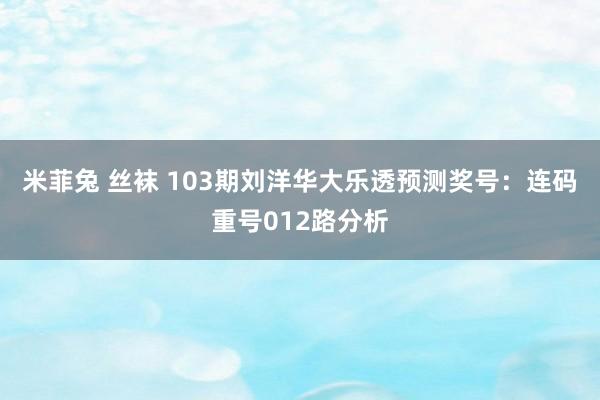 米菲兔 丝袜 103期刘洋华大乐透预测奖号：连码重号012路分析